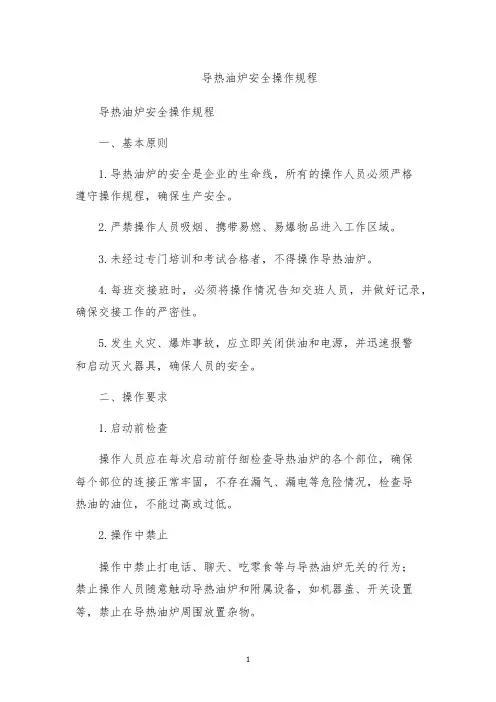 导热油炉安全操作规程

导热油炉安全操作规程

一、基本原则

1. 导热油炉的安全是企业的生命线，所有的操作人员必须严格遵守操作规程，确保生产安全。

2. 严禁操作人员吸烟、携带易燃、易爆物品进入工作区域。

3. 未经过专门培训和考试合格者，不得操作导热油炉。

4. 每班交接班时，必须将操作情况告知交班人员，并做好记录，确保交接工作的严密性。

5. 发生火灾、爆炸事故，应立即关闭供油和电源，并迅速报警和启动灭火器具，确保人员的安全。

二、操作要求

1. 启动前检查

操作人员应在每次启动前仔细检查导热油炉的各个部位，确保每个部位的连接正常牢固，不存在漏气、漏电等危险情况，检查导热油的油位，不能过高或过低。

2. 操作中禁止

操作中禁止打电话、聊天、吃零食等与导热油炉无关的行为；禁止操作人员随意触动导热油炉和附属设备，如机器盖、开关设置等，禁止在导热油炉周围放置杂物。

1